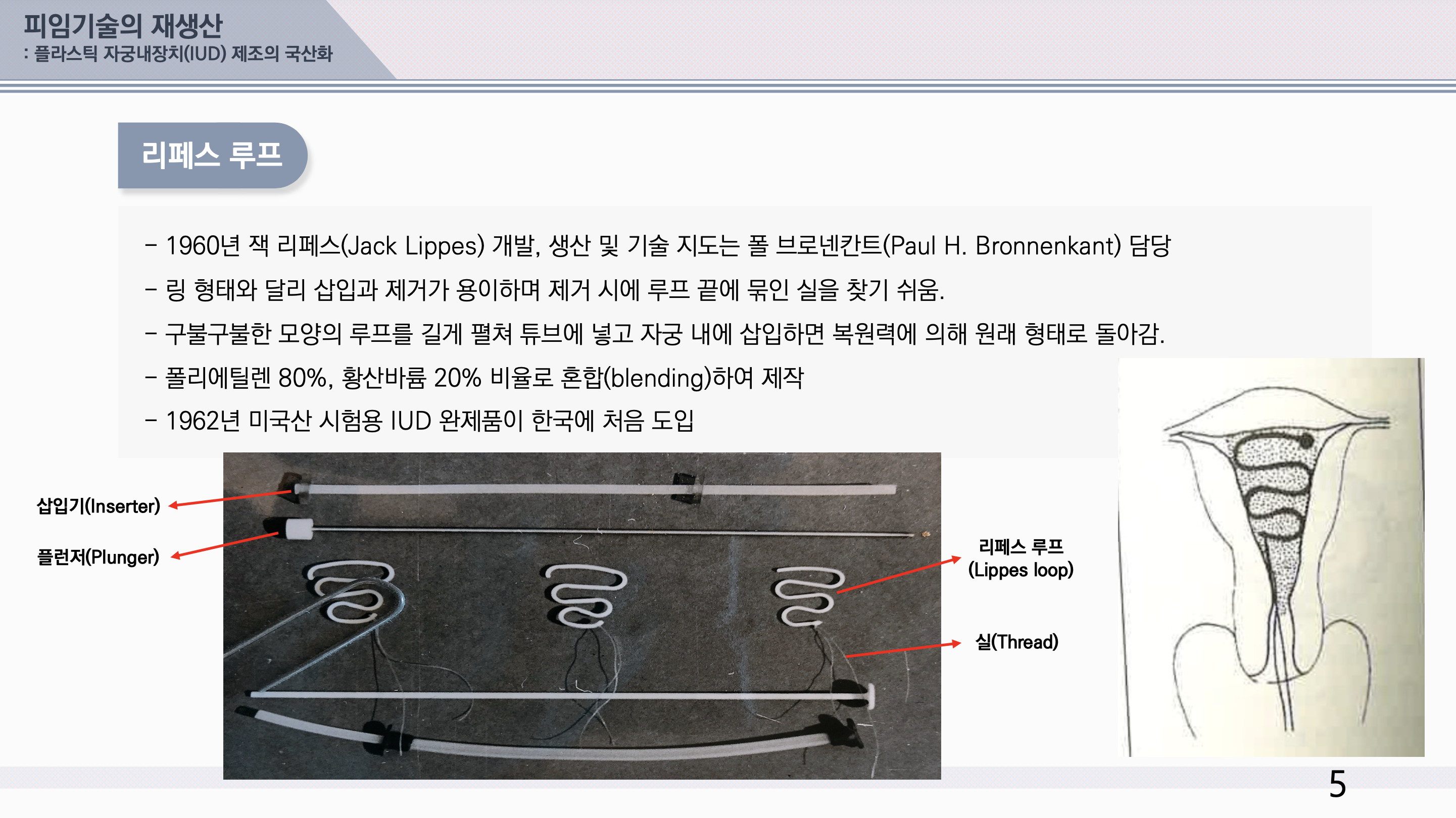 피임기술의 재생산
: 플라스틱 자궁내장치(IUD) 제조의 국산화

리페스 루프

- 1960년 잭 리페스(Jack Lippes) 개발, 생산 및 기술 지도는 폴 브로넨칸트(Paul H. Bronnenkant) 담당

- 링 형태와 달리 삽입과 제거가 용이하며 제거 시에 루프 끝에 묶인 실을 찾기 쉬움.

- 구불구불한 모양의 루프를 길게 펼쳐 튜브에 넣고 자궁 내에 삽입하면 복원력에 의해 원래 형태로 돌아감.

- 폴리에틸렌 80%, 황산바륨 20% 비율로 혼합(blending)하여 제작

- 1962년 미국산 시험용 IUD 완제품이 한국에 처음 도입

삽입기(Inserter)

플런저(Plunger)

리페스 루프
(Lippes loop)

실(Thread)

5